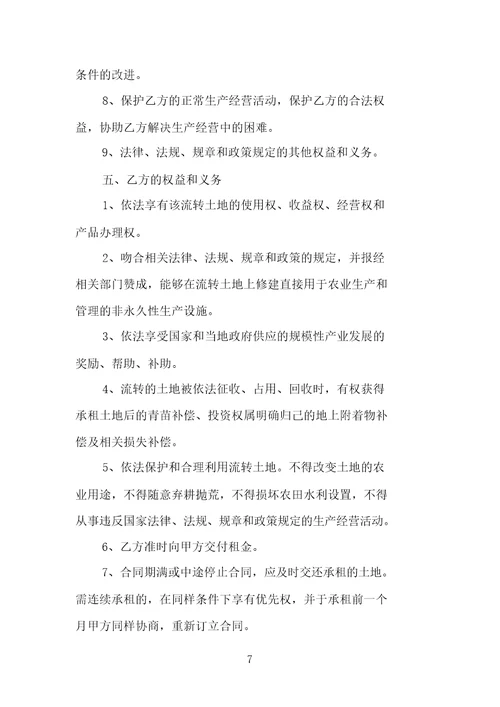 条件的改进。

8、保护乙方的正常生产经营活动，保护乙方的合法权益，协助乙方解决生产经营中的困难。

9、法律、法规、规章和政策规定的其他权益和义务。

五、乙方的权益和义务

1、依法享有该流转土地的使用权、收益权、经营权和产品办理权。

2、吻合相关法律、法规、规章和政策的规定，并报经相关部门赞成，能够在流转土地上修建直接用于农业生产和管理的非永久性生产设施。

3、依法享受国家和当地政府供应的规模性产业发展的奖励、帮助、补助。

4、流转的土地被依法征收、占用、回收时，有权获得承租土地后的青苗补偿、投资权属明确归已的地上附着物补偿及相关损失补偿。

5、依法保护和合理利用流转土地。不得改变土地的农业用途，不得随意弃耕抛荒，不得损坏农田水利设置，不得从事违反国家法律、法规、规章和政策规定的生产经营活动。

6、乙方准时向甲方交付租金。

7、合同期满或中途停止合同，应及时交还承租的土地。需连续承租的，在同样条件下享有优先权，并于承租前一个月甲方同样协商，重新订立合同。

7